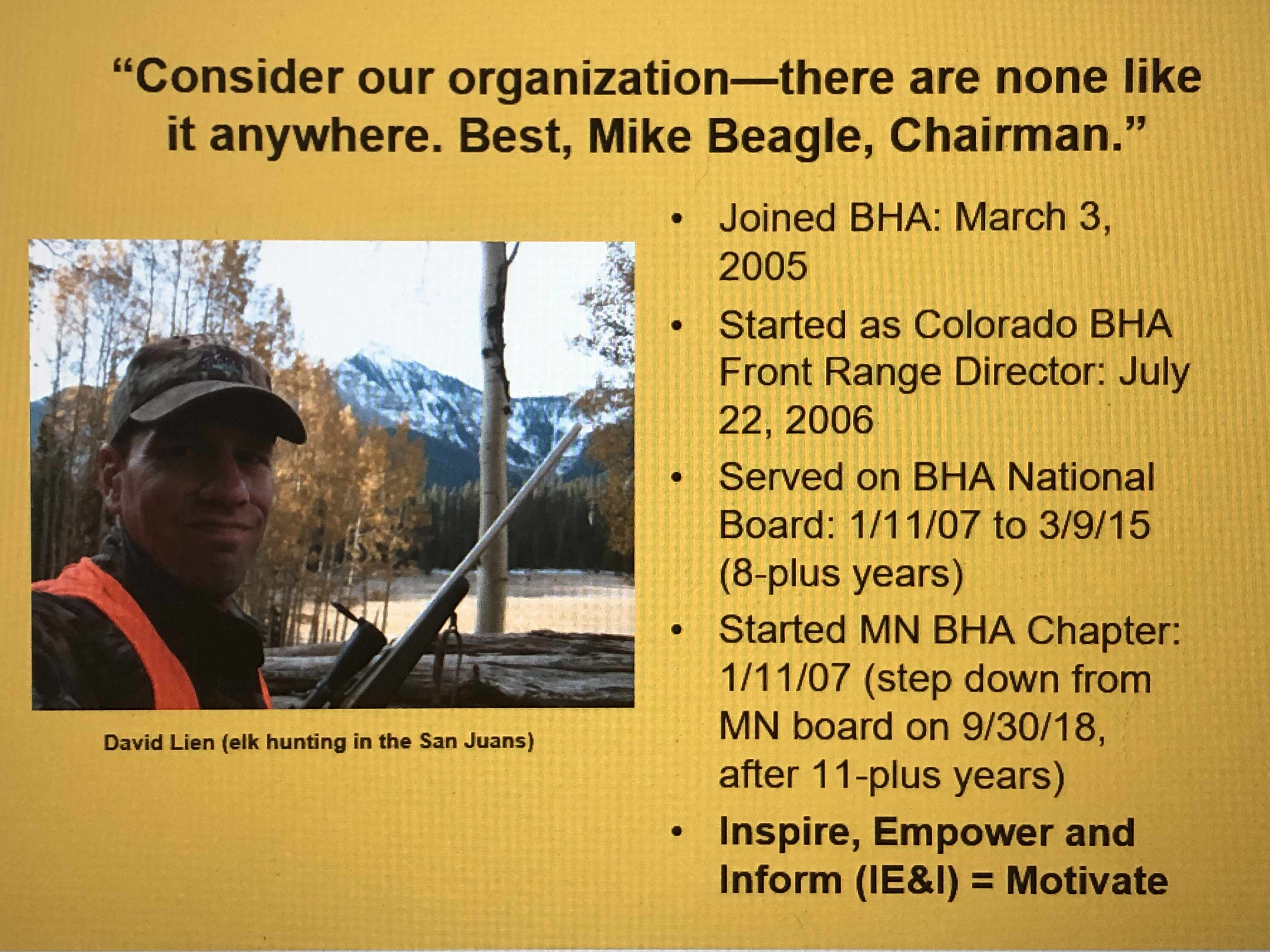 "Consider our organization—there are none like it anywhere. Best, Mike Beagle, Chairman."

David Lien (elk hunting in the San Juans)

• Joined BHA: March 3, 2005
• Started as Colorado BHA Front Range Director: July 22, 2006
• Served on BHA National Board: 1/11/07 to 3/9/15 (8-plus years)
• Started MN BHA Chapter: 1/11/07 (step down from MN board on 9/30/18, after 11-plus years)
• Inspire, Empower and Inform (IE&I) = Motivate